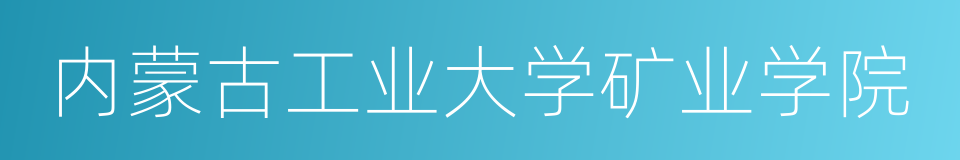 内蒙古工业大学矿业学院